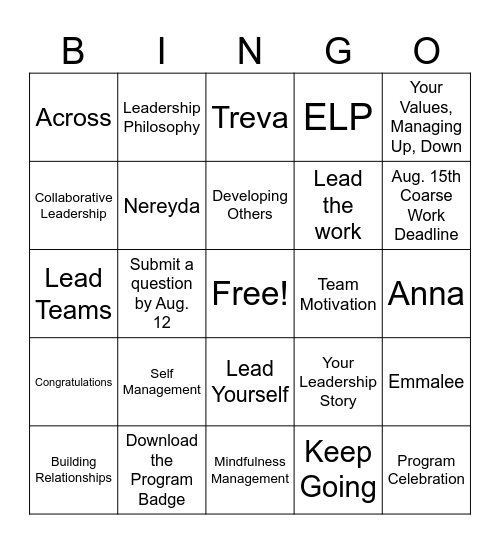 | B | I | N | G | O |
|---|---|---|---|---|
| Across | Leadership Philosophy | Treva | ELP | Your Values, Managing Up, Down |
| Collaborative Leadership | Nereyda | Developing Others | Lead the work | Aug. 15th Coarse Work Deadline |
| Lead Teams | Submit a question by Aug. 12 | Free! | Team Motivation | Anna |
| Congratulations | Self Management | Lead Yourself | Your Leadership Story | Emmalee |
| Building Relationships | Download the Program Badge | Mindfulness Management | Keep Going | Program Celebration |